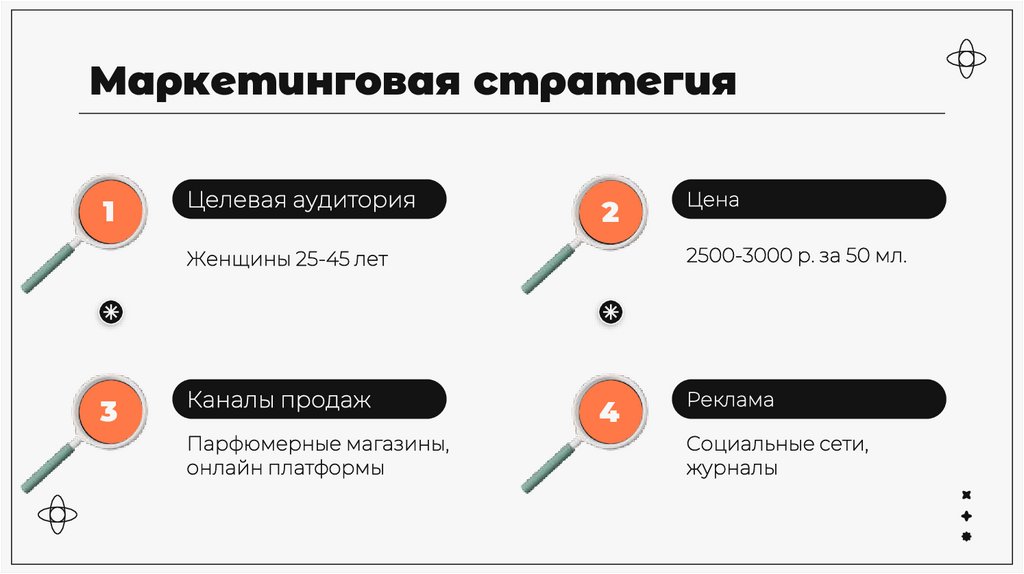 Маркетинговая стратегия

1

Целевая аудитория

Женщины 25-45 лет

2

Цена

2500-3000 р. за 50 мл.

3

Каналы продаж

Парфюмерные магазины, онлайн платформы

4

Реклама

Социальные сети, журналы